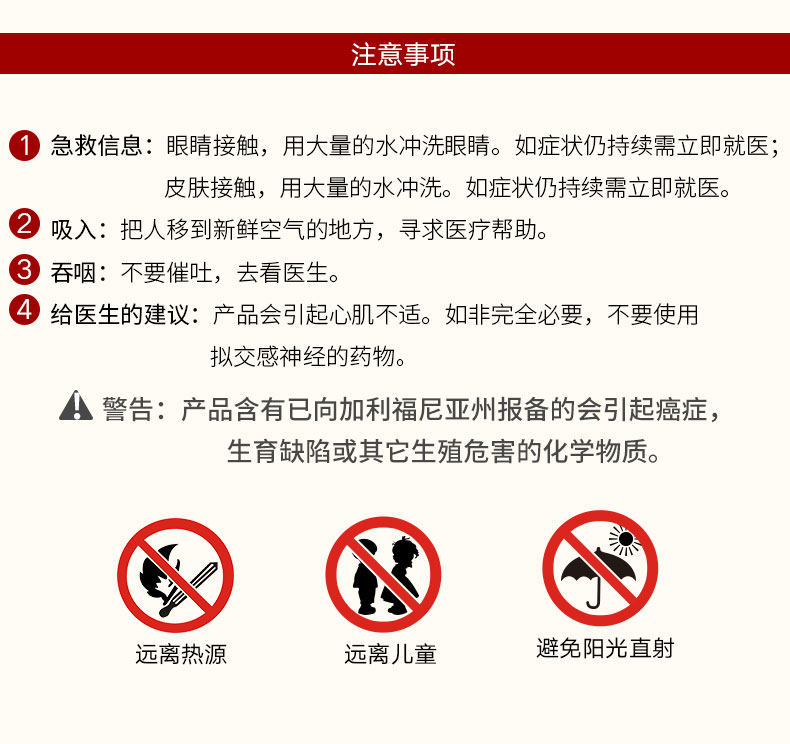 注意事项

1 急救信息：眼睛接触，用大量的水冲洗眼睛。如症状仍持续需立即就医；皮肤接触，用大量的水冲洗。如症状仍持续需立即就医。

2 吸入：把人移到新鲜空气的地方，寻求医疗帮助。

3 吞咽：不要催吐，去看医生。

4 给医生的建议：产品会引起心肌不适。如非完全必要，不要使用拟交感神经的药物。

警告：产品含有已向加利福尼亚州报备的会引起癌症，生育缺陷或其它生殖危害的化学物质。

远离热源

远离儿童

避免阳光直射